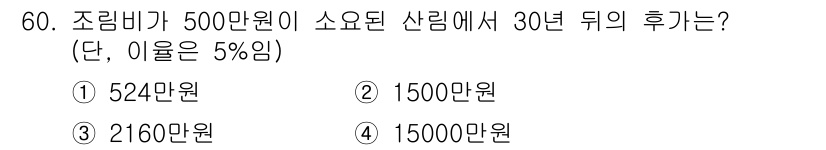 60. 조림비가 500만원이 소요된 산림에서 30년 뒤의 후가는? (단, 이율은 5%임)

① 524만원
② 1500만원
③ 2160만원
④ 15000만원